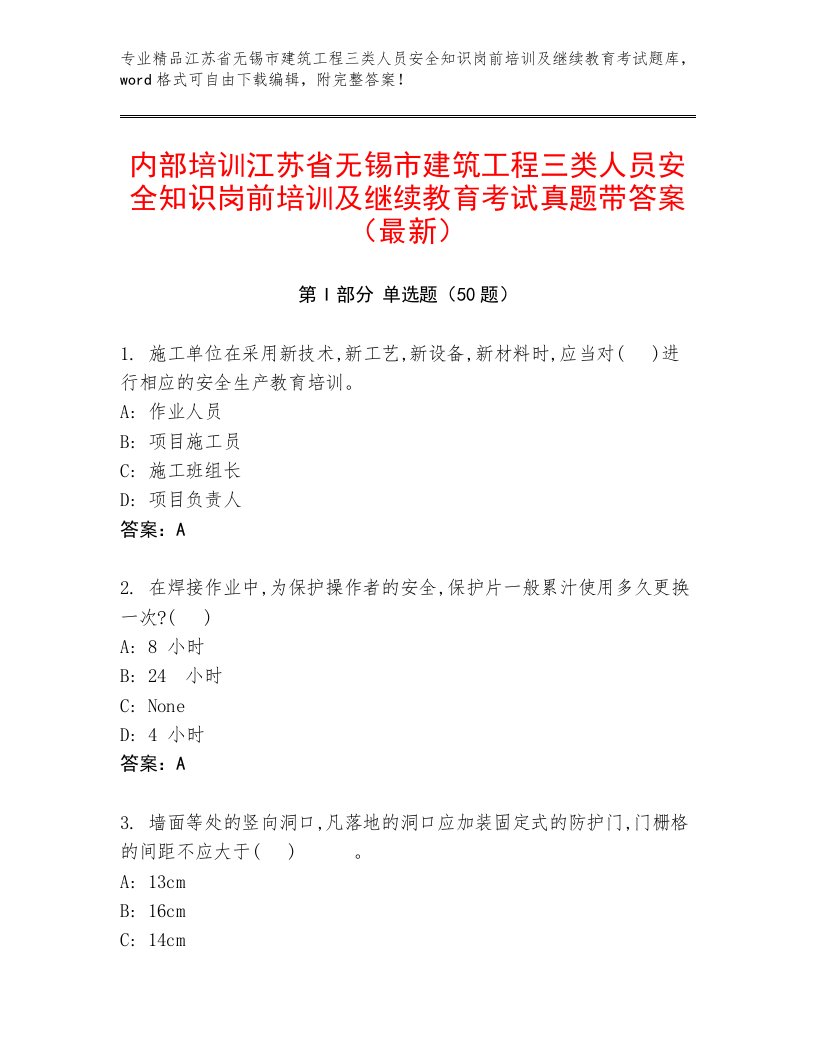 专业精品江苏省无锡市建筑工程三类人员安全知识岗前培训及继续教育考试题库，word 格式可自由下载编辑，附完整答案！

内部培训江苏省无锡市建筑工程三类人员安全知识岗前培训及继续教育考试真题带答案（最新）

第 I 部分 单选题（50 题）

1. 施工单位在采用新技术,新工艺,新设备,新材料时,应当对(    )进行相应的安全生产教育培训。
A: 作业人员
B: 项目施工员
C: 施工班组长
D: 项目负责人
答案：A

2. 在焊接作业中,为保护操作者的安全,保护片一般累汁使用多久更换一次?(    )
A: 8 小时
B: 24 小时
C: None
D: 4 小时
答案：A

3. 墙面等处的竖向洞口,凡落地的洞口应加装固定式的防护门,门栅格的间距不应大于(    )    。
A: 13cm
B: 16cm
C: 14cm